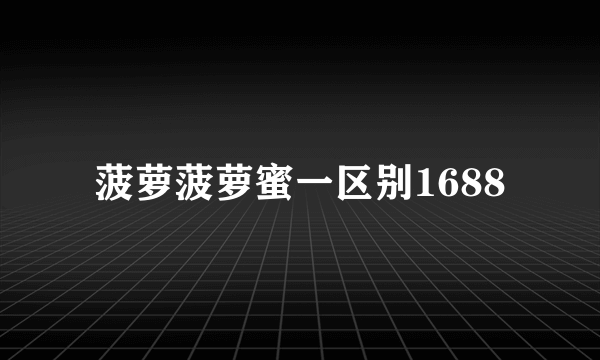 菠萝菠萝蜜一区别1688